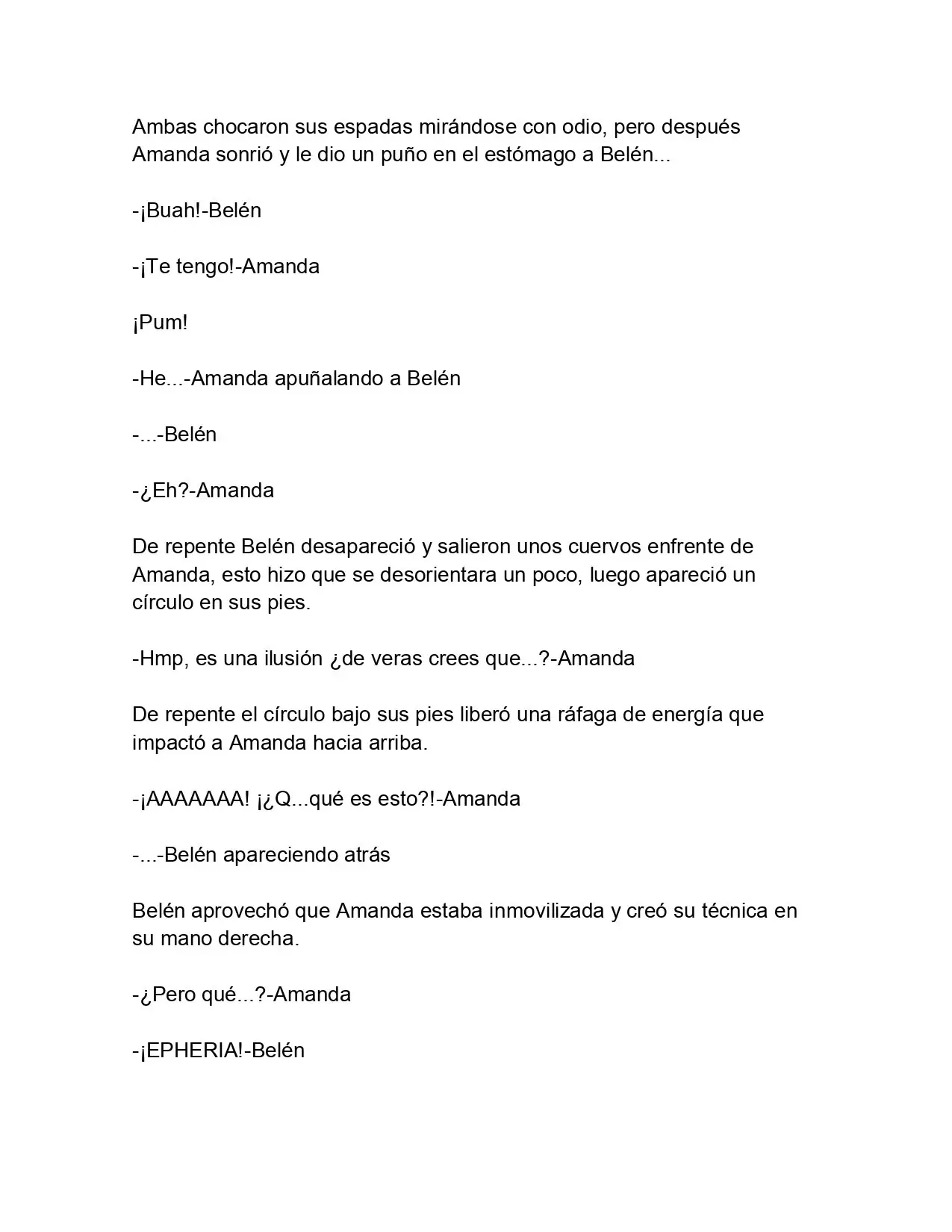 Ambas chocaron sus espadas mirándose con odio, pero después Amanda sonrió y le dio un puño en el estómago a Belén...

-¡Buah!-Belén

-¡Te tengo!-Amanda

¡Pum!

-He...-Amanda apuñalando a Belén

-...-Belén

-¿Eh?-Amanda

De repente Belén desapareció y salieron unos cuervos enfrente de Amanda, esto hizo que se desorientara un poco, luego apareció un círculo en sus pies.

-Hmp, es una ilusión ¿de veras crees que...?-Amanda

De repente el círculo bajo sus pies liberó una ráfaga de energía que impactó a Amanda hacia arriba.

-¡AAAAAAA! ¡¿Q...qué es esto?!-Amanda

-...-Belén apareciendo atrás

Belén aprovechó que Amanda estaba inmovilizada y creó su técnica en su mano derecha.

-¿Pero qué...?-Amanda

-¡EPHERIA!-Belén